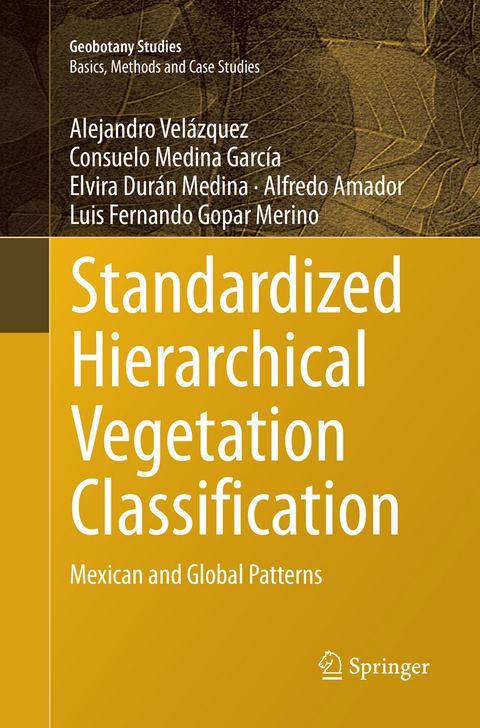 Geobotany Studies
Basics, Methods and Case Studies

Alejandro Velázquez
Consuelo Medina García
Elvira Durán Medina · Alfredo Amador
Luis Fernando Gopar Merino

Standardized Hierarchical Vegetation Classification

Mexican and Global Patterns

Springer